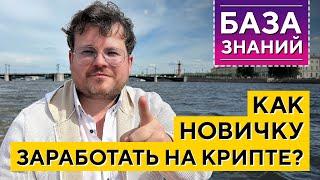 БАЗА ЗНАНИЙ

КАК НОВИЧКУ ЗАРАБОТАТЬ НА КРИПТЕ?